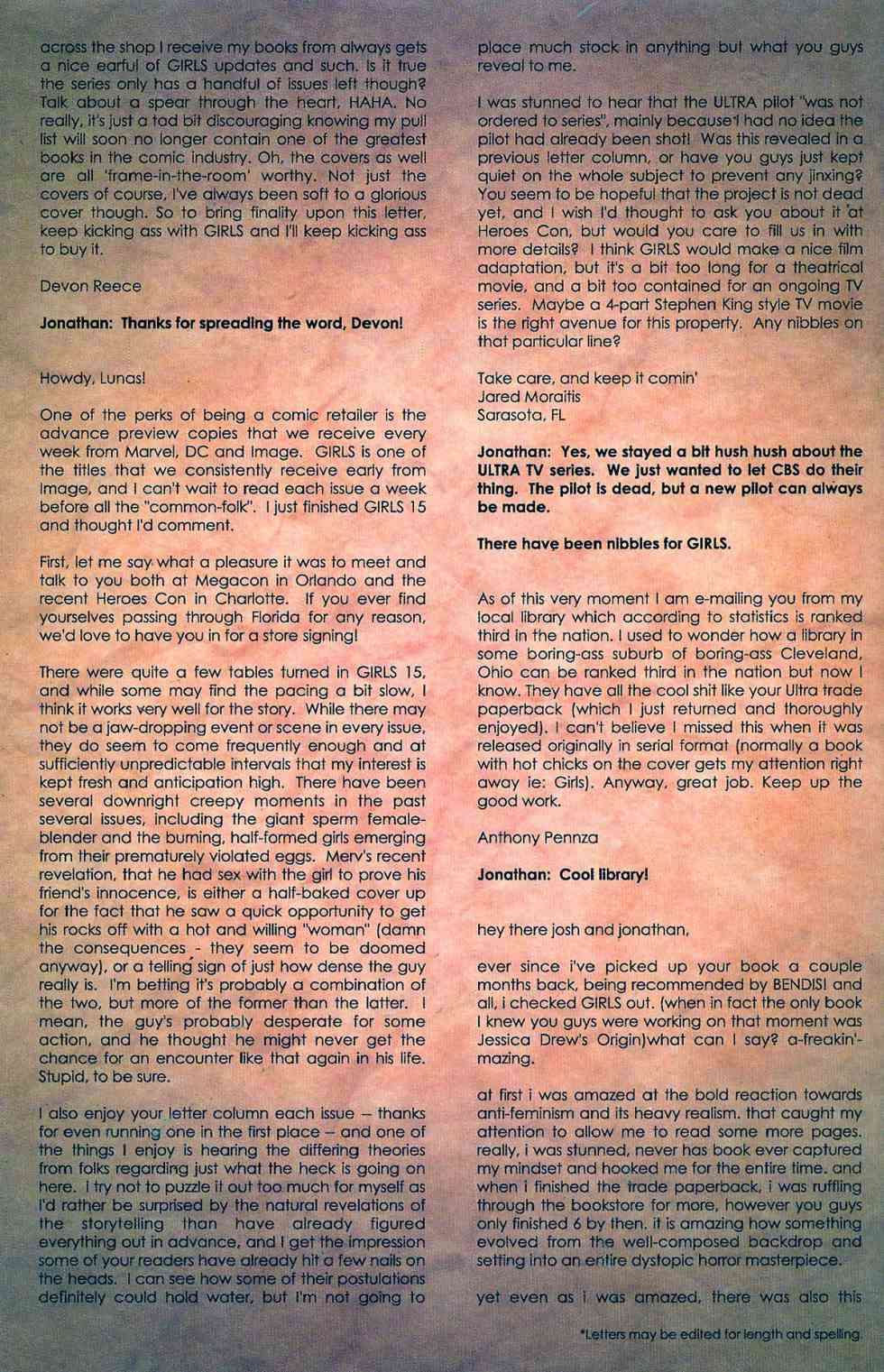 across the shop I receive my books from always gets a nice earful of GIRLS updates and such. Is it true the series only has a handful of issues left though? Talk about a spear through the heart, HAHA. No really, it's just a tad bit discouraging knowing my pull list will soon no longer contain one of the greatest books in the comic industry. Oh, the covers as well are all 'frame-in-the-room' worthy. Not just the covers of course, I've always been soft to a glorious cover though. So to bring finality upon this letter, keep kicking ass with GIRLS and I'll keep kicking ass to buy it.

Devon Reece

Jonathan: Thanks for spreading the word, Devon!

Howdy, Lunas!

One of the perks of being a comic retailer is the advance preview copies that we receive every week from Marvel, DC and Image. GIRLS is one of the titles that we consistently receive early from Image, and I can't wait to read each issue a week before all the "common-folk". I just finished GIRLS 15 and thought I'd comment.

First, let me say what a pleasure it was to meet and talk to you both at Megacon in Orlando and the recent Heroes Con in Charlotte. If you ever find yourselves passing through Florida for any reason, we'd love to have you in for a store signing!

There were quite a few tables turned in GIRLS 15, and while some may find the pacing a bit slow, I think it works very well for the story. While there may not be a jaw-dropping event or scene in every issue, they do seem to come frequently enough and at sufficiently unpredictable intervals that my interest is kept fresh and anticipation high. There have been several downright creepy moments in the past several issues, including the giant sperm female-blender and the burning, half-formed girls emerging from their prematurely violated eggs. Merv's recent revelation, that he had sex with the girl to prove his friend's innocence, is either a half-baked cover up for the fact that he saw a quick opportunity to get his rocks off with a hot and willing "woman" (damn the consequences - they seem to be doomed anyway), or a telling sign of just how dense the guy really is. I'm betting it's probably a combination of the two, but more of the former than the latter. I mean, the guy's probably desperate for some action, and he thought he might never get the chance for an encounter like that again in his life. Stupid, to be sure.

I also enjoy your letter column each issue – thanks for even running one in the first place – and one of the things I enjoy is hearing the differing theories from folks regarding just what the heck is going on here. I try not to puzzle it out too much for myself as I'd rather be surprised by the natural revelations of the storytelling than have already figured everything out in advance, and I get the impression some of your readers have already hit a few nails on the heads. I can see how some of their postulations definitely could hold water, but I'm not going to place much stock in anything but what you guys reveal to me.

I was stunned to hear that the ULTRA pilot "was not ordered to series", mainly because I had no idea the pilot had already been shot! Was this revealed in a previous letter column, or have you guys just kept quiet on the whole subject to prevent any jinxing? You seem to be hopeful that the project is not dead yet, and I wish I'd thought to ask you about it at Heroes Con, but would you care to fill us in with more details? I think GIRLS would make a nice film adaptation, but it's a bit too long for a theatrical movie, and a bit too contained for an ongoing TV series. Maybe a 4-part Stephen King style TV movie is the right avenue for this property. Any nibbles on that particular line?

Take care, and keep it comin'
Jared Moraitis
Sarasota, FL

Jonathan: Yes, we stayed a bit hush hush about the ULTRA TV series. We just wanted to let CBS do their thing. The pilot is dead, but a new pilot can always be made.

There have been nibbles for GIRLS.

As of this very moment I am e-mailing you from my local library which according to statistics is ranked third in the nation. I used to wonder how a library in some boring-ass suburb of boring-ass Cleveland, Ohio can be ranked third in the nation but now I know. They have all the cool shit like your Ultra trade paperback (which I just returned and thoroughly enjoyed). I can't believe I missed this when it was released originally in serial format (normally a book with hot chicks on the cover gets my attention right away ie: Girls). Anyway, great job. Keep up the good work.

Anthony Pennza

Jonathan: Cool library!

hey there josh and jonathan,

ever since i've picked up your book a couple months back, being recommended by BENDIS! and all, i checked GIRLS out. (when in fact the only book I knew you guys were working on that moment was Jessica Drew's Origin)what can I say? a-freakin'-mazing.

at first i was amazed at the bold reaction towards anti-feminism and its heavy realism. that caught my attention to allow me to read some more pages. really, i was stunned, never has book ever captured my mindset and hooked me for the entire time. and when i finished the trade paperback, i was ruffling through the bookstore for more, however you guys only finished 6 by then. it is amazing how something evolved from the well-composed backdrop and setting into an entire dystopic horror masterpiece.

yet even as i was amazed, there was also this

*Letters may be edited for length and spelling.